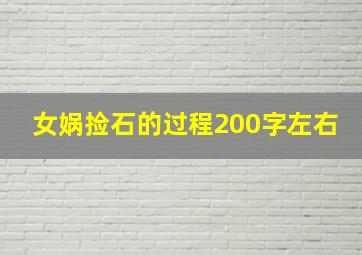 女娲捡石的过程200字左右